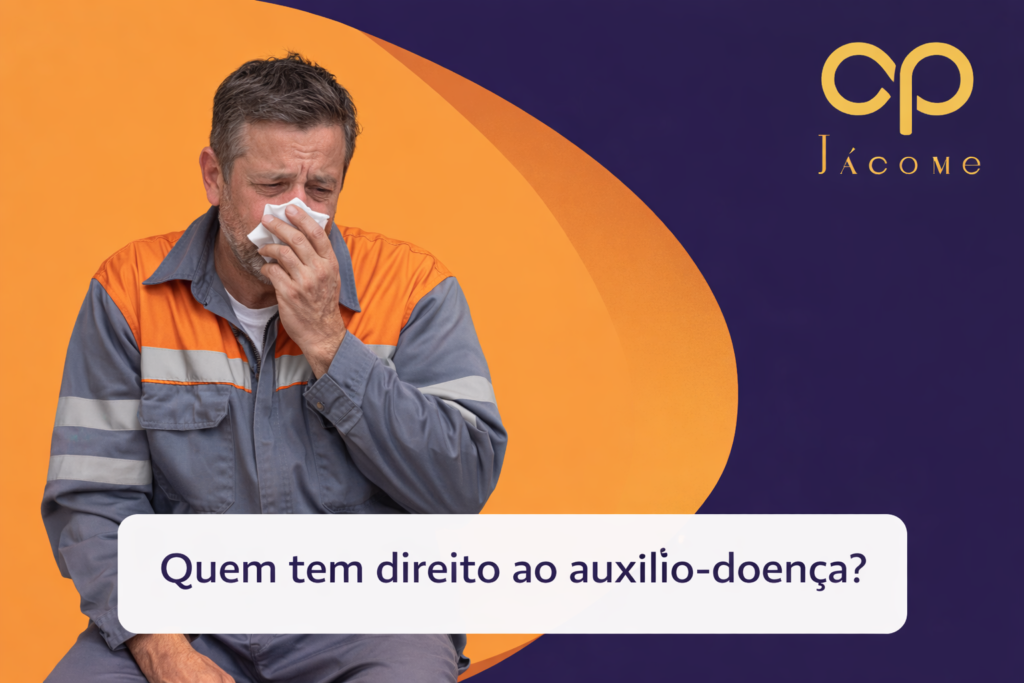 cp
Jácome

Quem tem direito ao auxílio-doença?